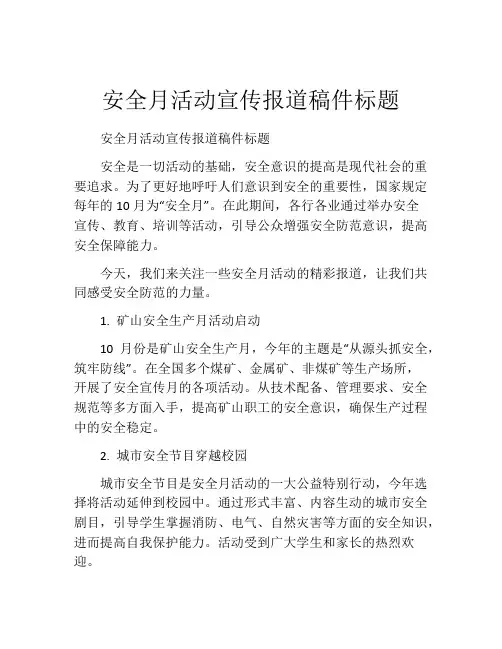 安全月活动宣传报道稿件标题

安全月活动宣传报道稿件标题

安全是一切活动的基础，安全意识的提高是现代社会的重要追求。为了更好地呼吁人们意识到安全的重要性，国家规定每年的 10 月为“安全月”。在此期间，各行各业通过举办安全宣传、教育、培训等活动，引导公众增强安全防范意识，提高安全保障能力。

今天，我们来关注一些安全月活动的精彩报道，让我们共同感受安全防范的力量。

1. 矿山安全生产月活动启动

10 月份是矿山安全生产月，今年的主题是“从源头抓安全，筑牢防线”。在全国多个煤矿、金属矿、非煤矿等生产场所，开展了安全宣传月的各项活动。从技术配备、管理要求、安全规范等多方面入手，提高矿山职工的安全意识，确保生产过程中的安全稳定。

2. 城市安全节目穿越校园

城市安全节目是安全月活动的一大公益特别行动，今年选择将活动延伸到校园中。通过形式丰富、内容生动的城市安全剧目，引导学生掌握消防、电气、自然灾害等方面的安全知识，进而提高自我保护能力。活动受到广大学生和家长的热烈欢迎。